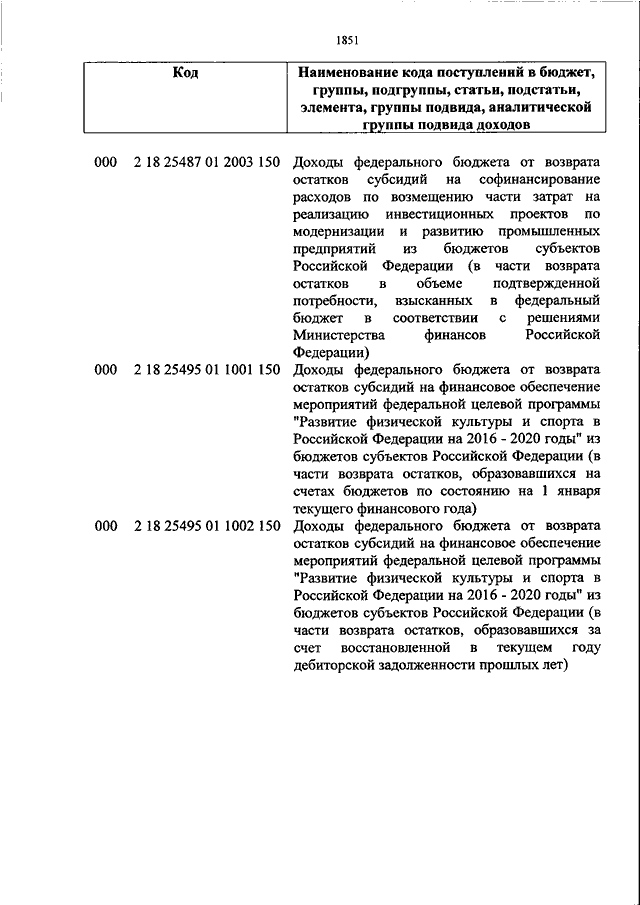 1851

| Код | Наименование кода поступлений в бюджет, группы, подгруппы, статьи, подстатьи, элемента, группы подвида, аналитической группы подвида доходов |
|---|---|
| 000 2 18 25487 01 2003 150 | Доходы федерального бюджета от возврата остатков субсидий на софинансирование расходов по возмещению части затрат на реализацию инвестиционных проектов по модернизации и развитию промышленных предприятий из бюджетов субъектов Российской Федерации (в части возврата остатков в объеме подтвержденной потребности, взысканных в федеральный бюджет в соответствии с решениями Министерства финансов Российской Федерации) |
| 000 2 18 25495 01 1001 150 | Доходы федерального бюджета от возврата остатков субсидий на финансовое обеспечение мероприятий федеральной целевой программы "Развитие физической культуры и спорта в Российской Федерации на 2016 - 2020 годы" из бюджетов субъектов Российской Федерации (в части возврата остатков, образовавшихся на счетах бюджетов по состоянию на 1 января текущего финансового года) |
| 000 2 18 25495 01 1002 150 | Доходы федерального бюджета от возврата остатков субсидий на финансовое обеспечение мероприятий федеральной целевой программы "Развитие физической культуры и спорта в Российской Федерации на 2016 - 2020 годы" из бюджетов субъектов Российской Федерации (в части возврата остатков, образовавшихся за счет восстановленной в текущем году дебиторской задолженности прошлых лет) |